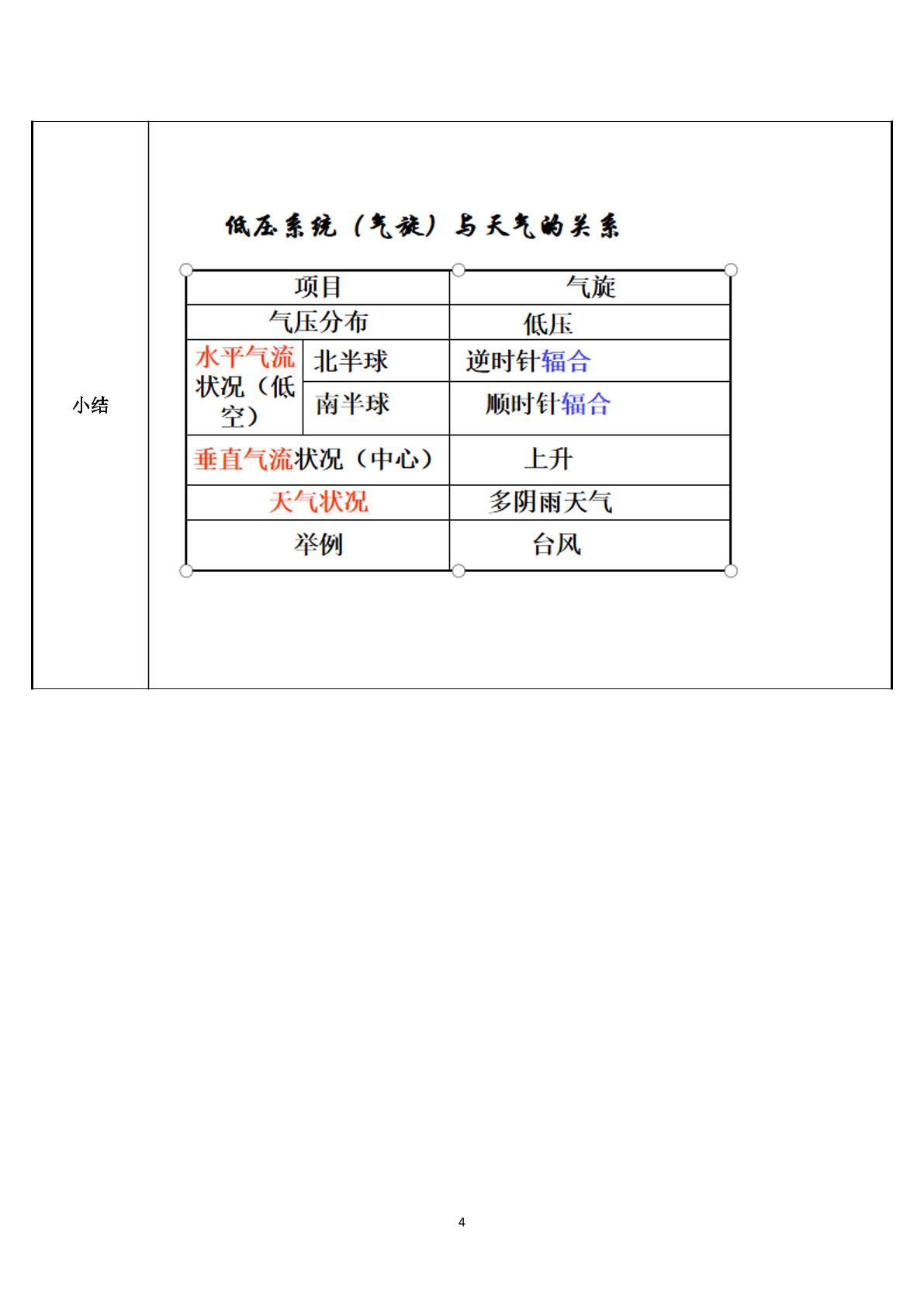 小结

低压系统（气旋）与天气的关系

| 项目 | | 气旋 |
|---|---|---|
| 气压分布 | | 低压 |
| 水平气流状况（低空） | 北半球 | 逆时针辐合 |
| | 南半球 | 顺时针辐合 |
| 垂直气流状况（中心） | | 上升 |
| 天气状况 | | 多阴雨天气 |
| 举例 | | 台风 |

4